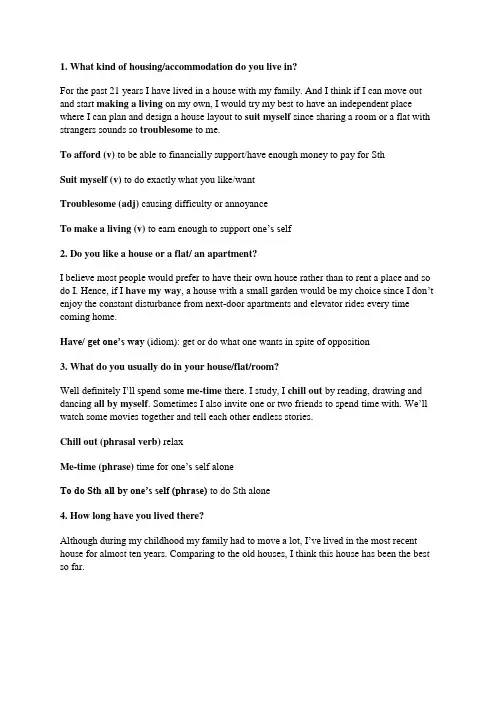 1. What kind of housing/accommodation do you live in?

For the past 21 years I have lived in a house with my family. And I think if I can move out and start making a living on my own, I would try my best to have an independent place where I can plan and design a house layout to suit myself since sharing a room or a flat with strangers sounds so troublesome to me.

To afford (v) to be able to financially support/have enough money to pay for Sth

Suit myself (v) to do exactly what you like/want

Troublesome (adj) causing difficulty or annoyance

To make a living (v) to earn enough to support one's self

2. Do you like a house or a flat/ an apartment?

I believe most people would prefer to have their own house rather than to rent a place and so do I. Hence, if I have my way, a house with a small garden would be my choice since I don't enjoy the constant disturbance from next-door apartments and elevator rides every time coming home.

Have/ get one's way (idiom): get or do what one wants in spite of opposition

3. What do you usually do in your house/flat/room?

Well definitely I'll spend some me-time there. I study, I chill out by reading, drawing and dancing all by myself. Sometimes I also invite one or two friends to spend time with. We'll watch some movies together and tell each other endless stories.

Chill out (phrasal verb) relax

Me-time (phrase) time for one's self alone

To do Sth all by one's self (phrase) to do Sth alone

4. How long have you lived there?

Although during my childhood my family had to move a lot, I've lived in the most recent house for almost ten years. Comparing to the old houses, I think this house has been the best so far.